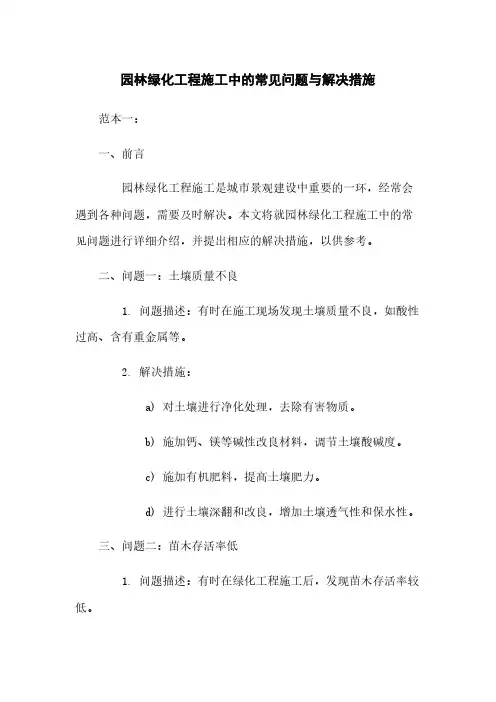 园林绿化工程施工中的常见问题与解决措施

范本一：

一、前言

园林绿化工程施工是城市景观建设中重要的一环，经常会遇到各种问题，需要及时解决。本文将就园林绿化工程施工中的常见问题进行详细介绍，并提出相应的解决措施，以供参考。

二、问题一：土壤质量不良

1. 问题描述：有时在施工现场发现土壤质量不良，如酸性过高、含有重金属等。

2. 解决措施：

a) 对土壤进行净化处理，去除有害物质。

b) 施加钙、镁等碱性改良材料，调节土壤酸碱度。

c) 施加有机肥料，提高土壤肥力。

d) 进行土壤深翻和改良，增加土壤透气性和保水性。

三、问题二：苗木存活率低

1. 问题描述：有时在绿化工程施工后，发现苗木存活率较低。